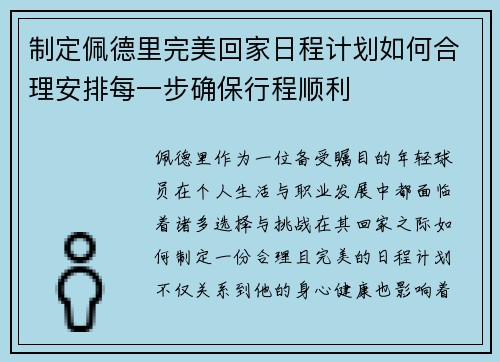 制定佩德里完美回家日程计划如何合理安排每一步确保行程顺利

佩德里作为一位备受瞩目的年轻球员在个人生活与职业发展中都面临着诸多选择与挑战在其回家之际如何制定一份合理且完美的日程计划不仅关系到他的身心健康也影响着